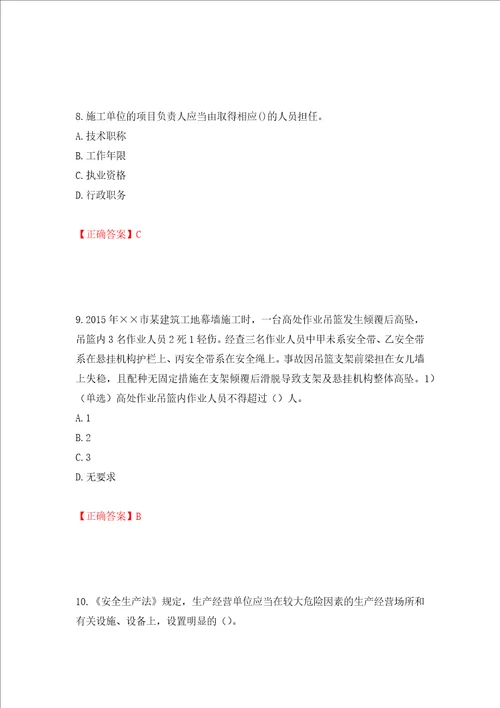 8.施工单位的项目负责人应当由取得相应()的人员担任。
A.技术职称
B.工作年限
C.执业资格
D.行政职务

【正确答案】C

9.2015年××市某建筑工地幕墙施工时，一台高处作业吊篮发生倾覆后高坠，吊篮内3名作业人员2死1轻伤。经查三名作业人员中甲未系安全带、乙安全带系在悬挂机构护栏上、丙安全带系在安全绳上。事故因吊篮支架前梁担在女儿墙上失稳，且配种无固定措施在支架倾覆后滑脱导致支架及悬挂机构整体高坠。1）（单选）高处作业吊篮内作业人员不得超过（）人。
A.1
B.2
C.3
D.无要求

【正确答案】B

10.《安全生产法》规定，生产经营单位应当在较大危险因素的生产经营场所和有关设施、设备上，设置明显的（）。